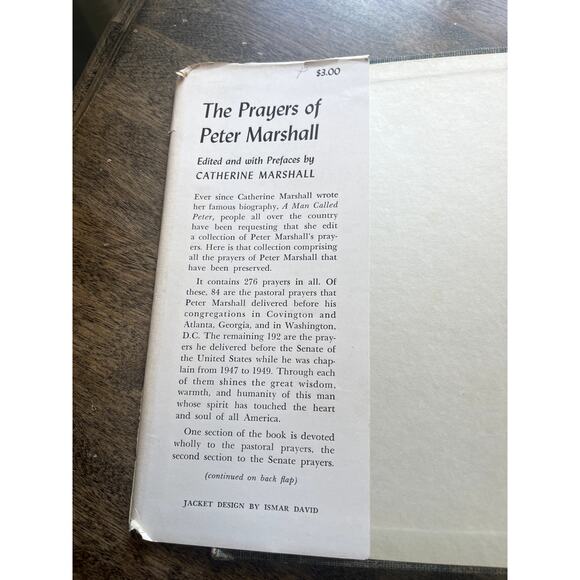 $3.00

The Prayers of Peter Marshall

Edited and with Prefaces by
CATHERINE MARSHALL

Ever since Catherine Marshall wrote her famous biography, A Man Called Peter, people all over the country have been requesting that she edit a collection of Peter Marshall's prayers. Here is that collection comprising all the prayers of Peter Marshall that have been preserved.

It contains 276 prayers in all. Of these, 84 are the pastoral prayers that Peter Marshall delivered before his congregations in Covington and Atlanta, Georgia, and in Washington, D.C. The remaining 192 are the prayers he delivered before the Senate of the United States while he was chaplain from 1947 to 1949. Through each of them shines the great wisdom, warmth, and humanity of this man whose spirit has touched the heart and soul of all America.

One section of the book is devoted wholly to the pastoral prayers, the second section to the Senate prayers.

(continued on back flap)

JACKET DESIGN BY ISMAR DAVID